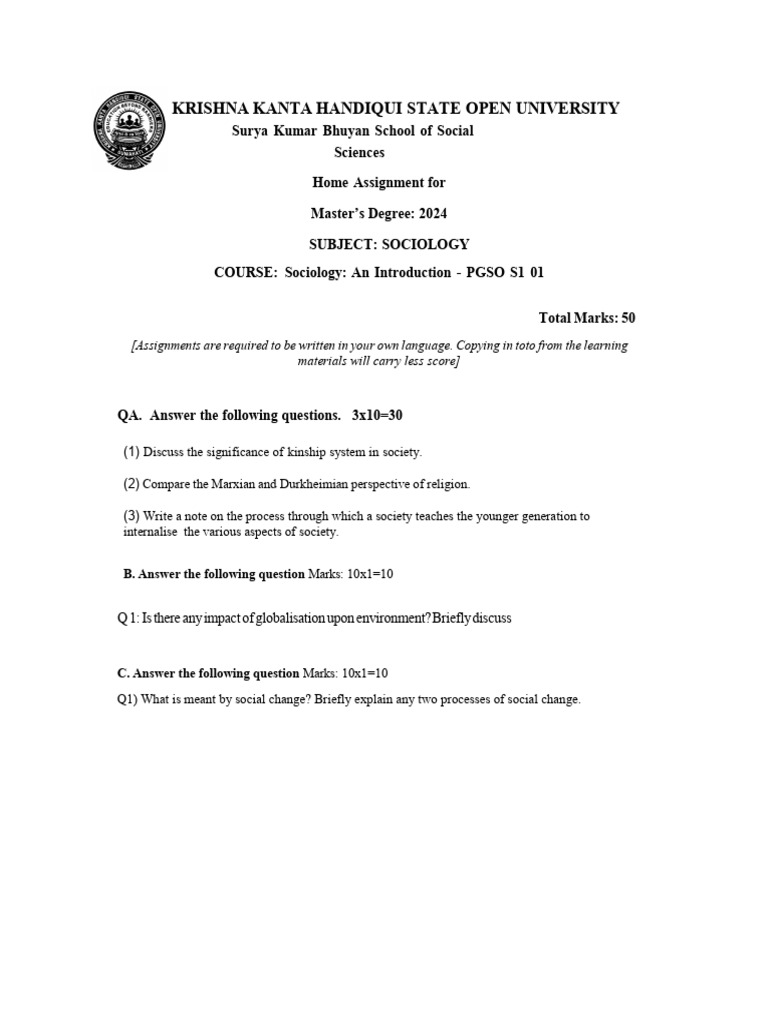 KRISHNA KANTA HANDIQUI STATE OPEN UNIVERSITY
Surya Kumar Bhuyan School of Social Sciences

Home Assignment for

Master's Degree: 2024

SUBJECT: SOCIOLOGY

COURSE: Sociology: An Introduction - PGSO S1 01

Total Marks: 50

[Assignments are required to be written in your own language. Copying in toto from the learning materials will carry less score]

QA. Answer the following questions. 3x10=30

(1) Discuss the significance of kinship system in society.

(2) Compare the Marxian and Durkheimian perspective of religion.

(3) Write a note on the process through which a society teaches the younger generation to internalise the various aspects of society.

B. Answer the following question Marks: 10x1=10

Q 1: Is there any impact of globalisation upon environment? Briefly discuss

C. Answer the following question Marks: 10x1=10

Q1) What is meant by social change? Briefly explain any two processes of social change.